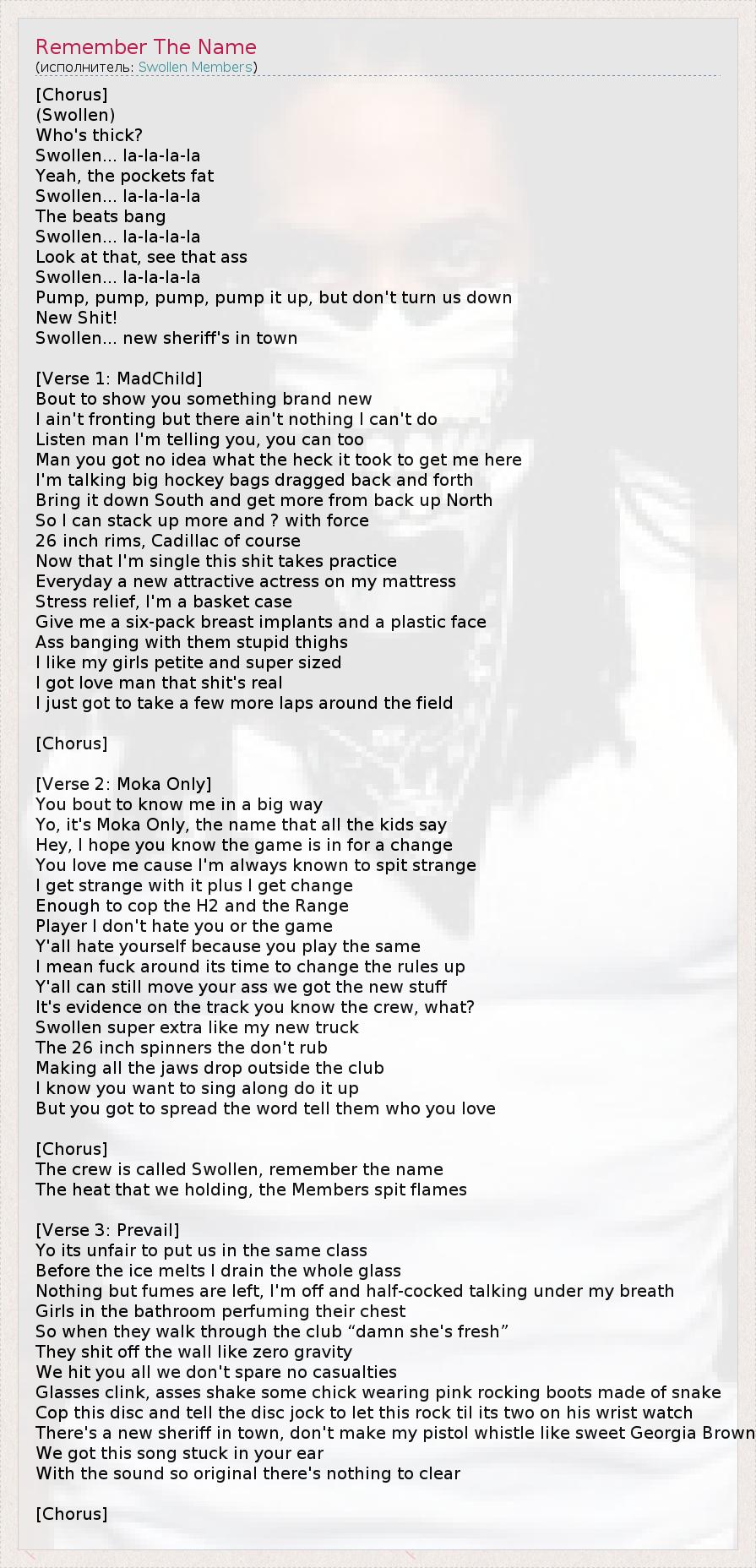 Remember The Name
(исполнитель: Swollen Members)

[Chorus]
(Swollen)
Who's thick?
Swollen... la-la-la-la
Yeah, the pockets fat
Swollen... la-la-la-la
The beats bang
Swollen... la-la-la-la
Look at that, see that ass
Swollen... la-la-la-la
Pump, pump, pump, pump it up, but don't turn us down
New Shit!
Swollen... new sheriff's in town

[Verse 1: MadChild]
Bout to show you something brand new
I ain't fronting but there ain't nothing I can't do
Listen man I'm telling you, you can too
Man you got no idea what the heck it took to get me here
I'm talking big hockey bags dragged back and forth
Bring it down South and get more from back up North
So I can stack up more and ? with force
26 inch rims, Cadillac of course
Now that I'm single this shit takes practice
Everyday a new attractive actress on my mattress
Stress relief, I'm a basket case
Give me a six-pack breast implants and a plastic face
Ass banging with them stupid thighs
I like my girls petite and super sized
I got love man that shit's real
I just got to take a few more laps around the field

[Chorus]

[Verse 2: Moka Only]
You bout to know me in a big way
Yo, it's Moka Only, the name that all the kids say
Hey, I hope you know the game is in for a change
You love me cause I'm always known to spit strange
I get strange with it plus I get change
Enough to cop the H2 and the Range
Player I don't hate you or the game
Y'all hate yourself because you play the same
I mean fuck around its time to change the rules up
Y'all can still move your ass we got the new stuff
It's evidence on the track you know the crew, what?
Swollen super extra like my new truck
The 26 inch spinners the don't rub
Making all the jaws drop outside the club
I know you want to sing along do it up
But you got to spread the word tell them who you love

[Chorus]
The crew is called Swollen, remember the name
The heat that we holding, the Members spit flames

[Verse 3: Prevail]
Yo its unfair to put us in the same class
Before the ice melts I drain the whole glass
Nothing but fumes are left, I'm off and half-cocked talking under my breath
Girls in the bathroom perfuming their chest
So when they walk through the club “damn she's fresh”
They shit off the wall like zero gravity
We hit you all we don't spare no casualties
Glasses clink, asses shake some chick wearing pink rocking boots made of snake
Cop this disc and tell the disc jock to let this rock til its two on his wrist watch
There's a new sheriff in town, don't make my pistol whistle like sweet Georgia Brown
We got this song stuck in your ear
With the sound so original there's nothing to clear

[Chorus]